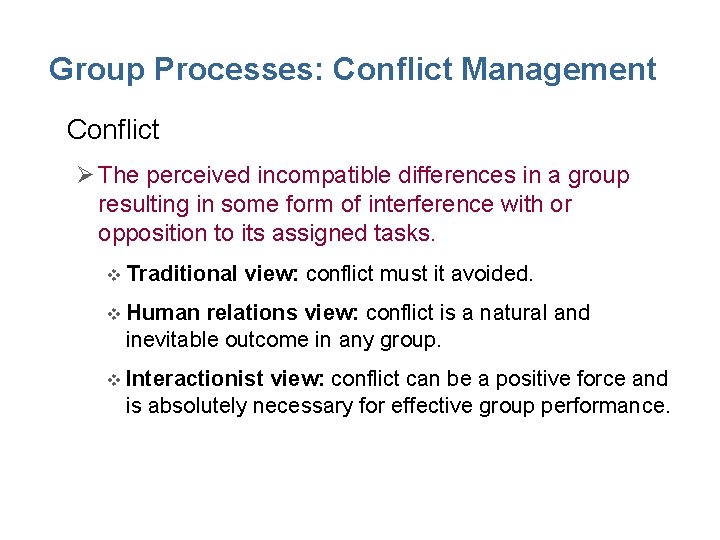 Group Processes: Conflict Management

Conflict

➢ The perceived incompatible differences in a group resulting in some form of interference with or opposition to its assigned tasks.

❖ Traditional view: conflict must it avoided.

❖ Human relations view: conflict is a natural and inevitable outcome in any group.

❖ Interactionist view: conflict can be a positive force and is absolutely necessary for effective group performance.